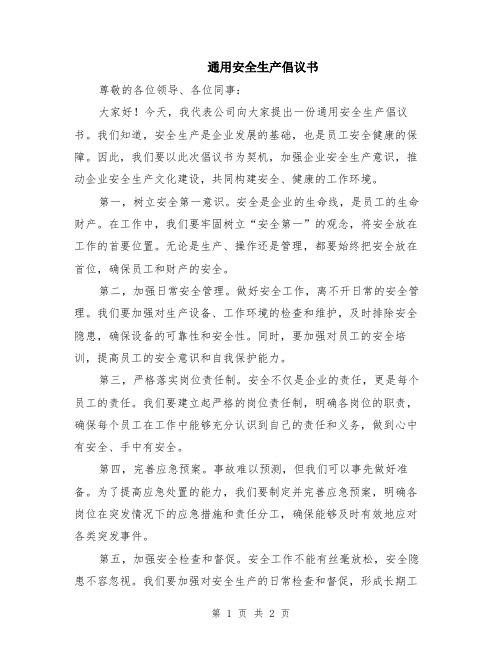 通用安全生产倡议书

尊敬的各位领导、各位同事：

大家好！今天，我代表公司向大家提出一份通用安全生产倡议书。我们知道，安全生产是企业发展的基础，也是员工安全健康的保障。因此，我们要以此次倡议书为契机，加强企业安全生产意识，推动企业安全生产文化建设，共同构建安全、健康的工作环境。

第一，树立安全第一意识。安全是企业的生命线，是员工的生命财产。在工作中，我们要牢固树立“安全第一”的观念，将安全放在工作的首要位置。无论是生产、操作还是管理，都要始终把安全放在首位，确保员工和财产的安全。

第二，加强日常安全管理。做好安全工作，离不开日常的安全管理。我们要加强对生产设备、工作环境的检查和维护，及时排除安全隐患，确保设备的可靠性和安全性。同时，要加强对员工的安全培训，提高员工的安全意识和自我保护能力。

第三，严格落实岗位责任制。安全不仅是企业的责任，更是每个员工的责任。我们要建立起严格的岗位责任制，明确各岗位的职责，确保每个员工在工作中能够充分认识到自己的责任和义务，做到心中有安全、手中有安全。

第四，完善应急预案。事故难以预测，但我们可以事先做好准备。为了提高应急处置的能力，我们要制定并完善应急预案，明确各岗位在突发情况下的应急措施和责任分工，确保能够及时有效地应对各类突发事件。

第五，加强安全检查和督促。安全工作不能有丝毫放松，安全隐患不容忽视。我们要加强对安全生产的日常检查和督促，形成长期工

第 1 页 共 2 页